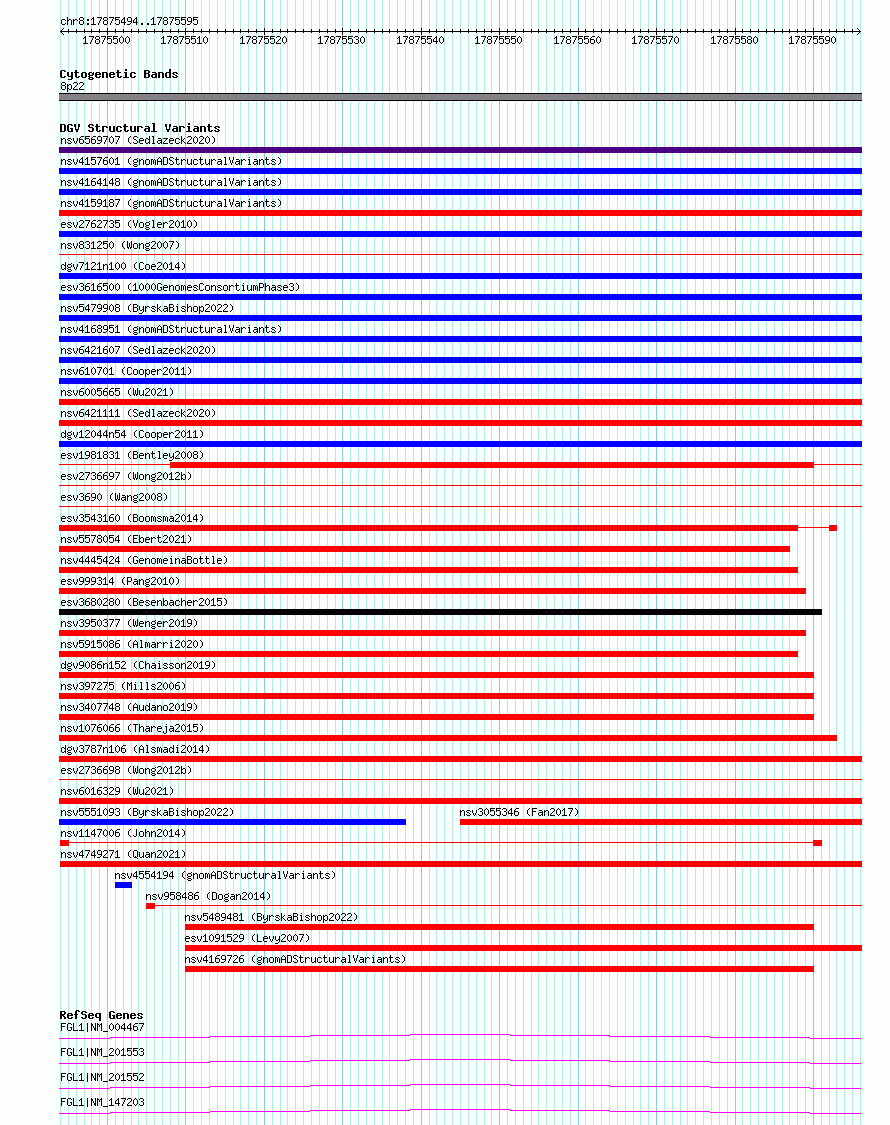 chr8:17875494..17875595

17875500 17875510 17875520 17875530 17875540 17875550 17875560 17875570 17875580 17875590

Cytogenetic Bands
8p22

DGV Structural Variants
nsv6569707 (Sedlazeck2020)
nsv4157601 (gnomADStructuralVariants)
nsv4164148 (gnomADStructuralVariants)
nsv4159187 (gnomADStructuralVariants)
esv2762735 (Vogler2010)
nsv831250 (Wong2007)
dgv7121n100 (Coe2014)
esv3616500 (1000GenomesConsortiumPhase3)
nsv5479908 (ByrskaBishop2022)
nsv4168951 (gnomADStructuralVariants)
nsv6421607 (Sedlazeck2020)
nsv610701 (Cooper2011)
nsv6005665 (Wu2021)
nsv6421111 (Sedlazeck2020)
dgv12044n54 (Cooper2011)
esv1981831 (Bentley2008)
esv2736697 (Wong2012b)
esv3690 (Wang2008)
esv3543160 (Boomsma2014)
nsv5578054 (Ebert2021)
nsv4445424 (GenomeinaBottle)
esv999314 (Pang2010)
esv3680280 (Besenbacher2015)
nsv3950377 (Wenger2019)
nsv5915086 (Almarri2020)
dgv9086n152 (Chaisson2019)
nsv397275 (Mills2006)
nsv3407748 (Audano2019)
nsv1076066 (Thareja2015)
dgv3787n106 (Alsmadi2014)
esv2736698 (Wong2012b)
nsv6016329 (Wu2021)
nsv5551093 (ByrskaBishop2022)
nsv3055346 (Fan2017)
nsv1147006 (John2014)
nsv4749271 (Quan2021)
nsv4554194 (gnomADStructuralVariants)
nsv958486 (Dogan2014)
nsv5489481 (ByrskaBishop2022)
esv1091529 (Levy2007)
nsv4169726 (gnomADStructuralVariants)

RefSeq Genes
FGL1|NM_004467
FGL1|NM_201553
FGL1|NM_201552
FGL1|NM_147203